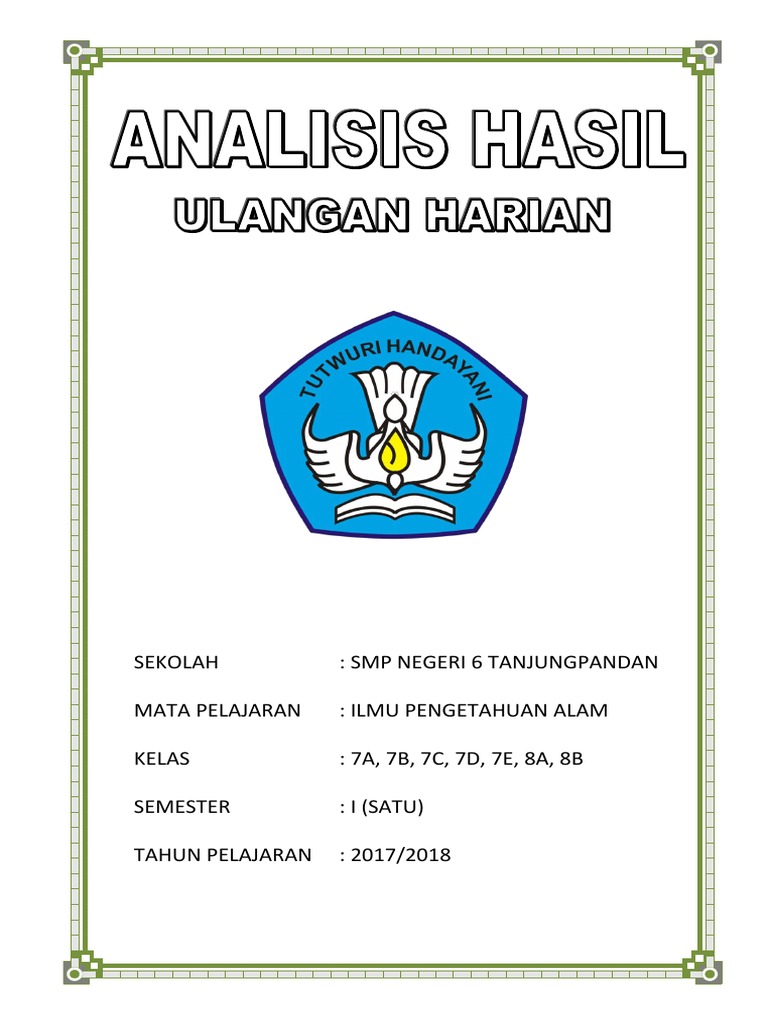 ANALISIS HASIL
ULANGAN HARIAN

TUTWURI HANDAYANI

SEKOLAH : SMP NEGERI 6 TANJUNGPANDAN

MATA PELAJARAN : ILMU PENGETAHUAN ALAM

KELAS : 7A, 7B, 7C, 7D, 7E, 8A, 8B

SEMESTER : I (SATU)

TAHUN PELAJARAN : 2017/2018